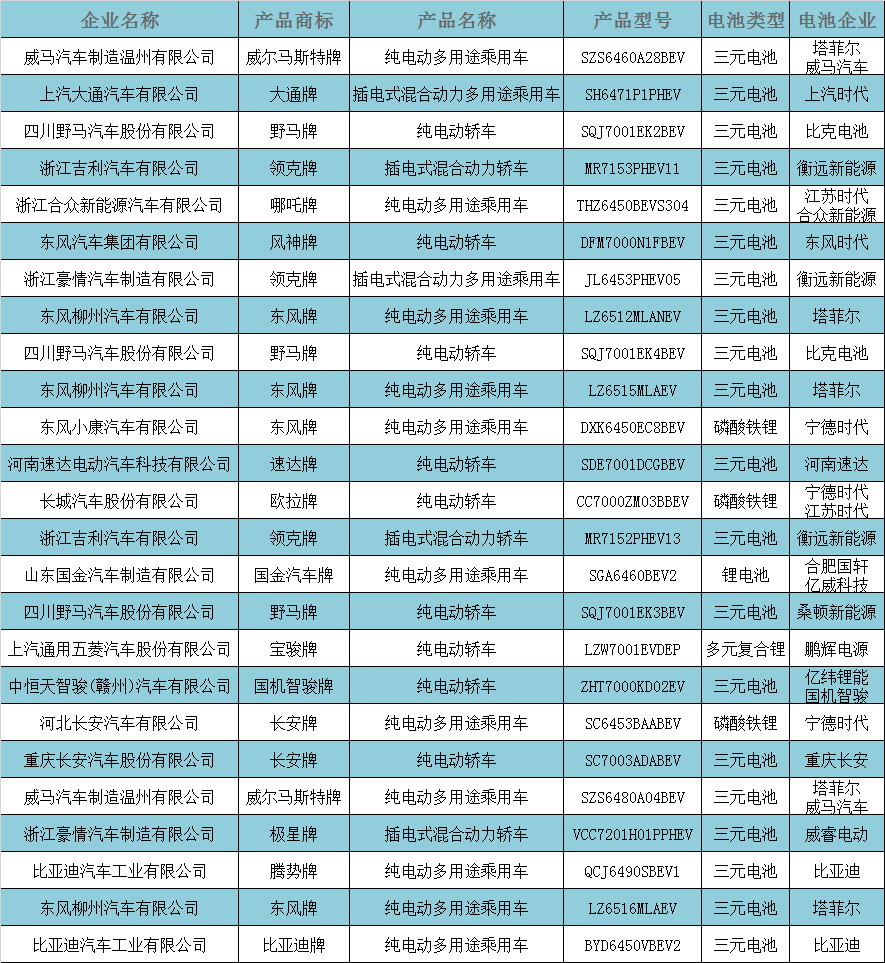 | 企业名称 | 产品商标 | 产品名称 | 产品型号 | 电池类型 | 电池企业 |
|---|---|---|---|---|---|
| 威马汽车制造温州有限公司 | 威尔马斯特牌 | 纯电动多用途乘用车 | SZS6460A28BEV | 三元电池 | 塔菲尔 威马汽车 |
| 上汽大通汽车有限公司 | 大通牌 | 插电式混合动力多用途乘用车 | SH6471P1PHEV | 三元电池 | 上汽时代 |
| 四川野马汽车股份有限公司 | 野马牌 | 纯电动轿车 | SQJ7001EK2BEV | 三元电池 | 比克电池 |
| 浙江吉利汽车有限公司 | 领克牌 | 插电式混合动力轿车 | MR7153PHEV11 | 三元电池 | 衡远新能源 |
| 浙江合众新能源汽车有限公司 | 哪吒牌 | 纯电动多用途乘用车 | THZ6450BEVS304 | 三元电池 | 江苏时代 合众新能源 |
| 东风汽车集团有限公司 | 风神牌 | 纯电动轿车 | DFM7000N1FBEV | 三元电池 | 东风时代 |
| 浙江豪情汽车制造有限公司 | 领克牌 | 插电式混合动力多用途乘用车 | JL6453PHEV05 | 三元电池 | 衡远新能源 |
| 东风柳州汽车有限公司 | 东风牌 | 纯电动多用途乘用车 | LZ6512MLANEV | 三元电池 | 塔菲尔 |
| 四川野马汽车股份有限公司 | 野马牌 | 纯电动轿车 | SQJ7001EK4BEV | 三元电池 | 比克电池 |
| 东风柳州汽车有限公司 | 东风牌 | 纯电动多用途乘用车 | LZ6515MLAEV | 三元电池 | 塔菲尔 |
| 东风小康汽车有限公司 | 东风牌 | 纯电动多用途乘用车 | DXK6450EC8BEV | 磷酸铁锂 | 宁德时代 |
| 河南速达电动汽车科技有限公司 | 速达牌 | 纯电动轿车 | SDE7001DCGBEV | 三元电池 | 河南速达 |
| 长城汽车股份有限公司 | 欧拉牌 | 纯电动轿车 | CC7000ZM03BBEV | 磷酸铁锂 | 宁德时代 江苏时代 |
| 浙江吉利汽车有限公司 | 领克牌 | 插电式混合动力轿车 | MR7152PHEV13 | 三元电池 | 衡远新能源 |
| 山东国金汽车制造有限公司 | 国金汽车牌 | 纯电动多用途乘用车 | SGA6460BEV2 | 锂电池 | 合肥国轩 亿威科技 |
| 四川野马汽车股份有限公司 | 野马牌 | 纯电动轿车 | SQJ7001EK3BEV | 三元电池 | 桑顿新能源 |
| 上汽通用五菱汽车股份有限公司 | 宝骏牌 | 纯电动轿车 | LZW7001EVDEP | 多元复合锂 | 鹏辉电源 |
| 中恒天智骏(赣州)汽车有限公司 | 国机智骏牌 | 纯电动轿车 | ZHT7000KD02EV | 三元电池 | 亿纬锂能 国机智骏 |
| 河北长安汽车有限公司 | 长安牌 | 纯电动多用途乘用车 | SC6453BAABEV | 磷酸铁锂 | 宁德时代 |
| 重庆长安汽车股份有限公司 | 长安牌 | 纯电动轿车 | SC7003ADABEV | 三元电池 | 重庆长安 |
| 威马汽车制造温州有限公司 | 威尔马斯特牌 | 纯电动多用途乘用车 | SZS6480A04BEV | 三元电池 | 塔菲尔 威马汽车 |
| 浙江豪情汽车制造有限公司 | 极星牌 | 插电式混合动力轿车 | VCC7201H01PPHEV | 三元电池 | 威睿电动 |
| 比亚迪汽车工业有限公司 | 腾势牌 | 纯电动多用途乘用车 | QCJ6490SBEV1 | 三元电池 | 比亚迪 |
| 东风柳州汽车有限公司 | 东风牌 | 纯电动多用途乘用车 | LZ6516MLAEV | 三元电池 | 塔菲尔 |
| 比亚迪汽车工业有限公司 | 比亚迪牌 | 纯电动多用途乘用车 | BYD6450VBEV2 | 三元电池 | 比亚迪 |